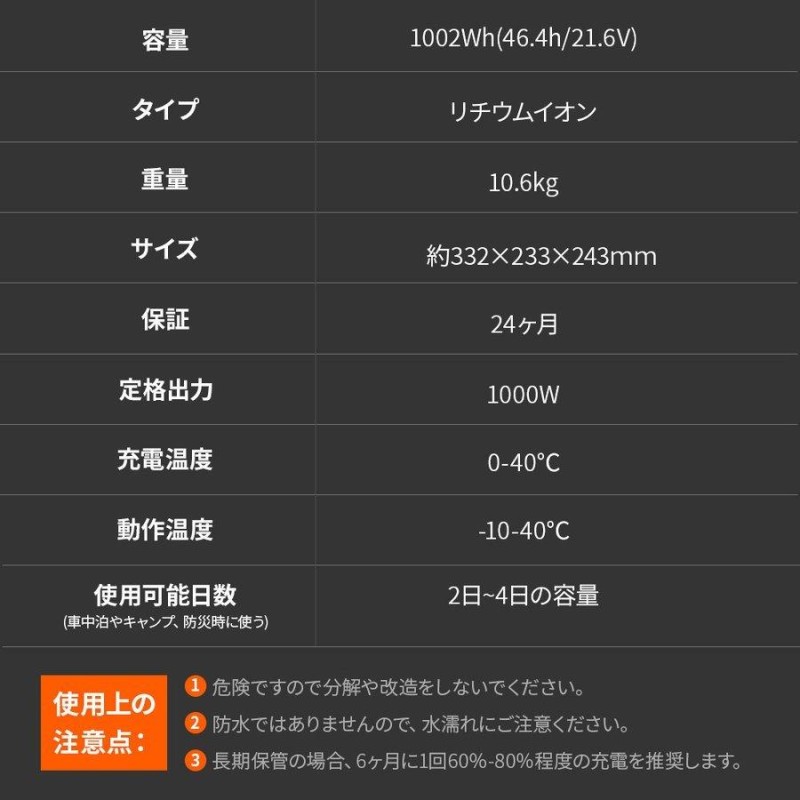 | 容量 | 1002Wh(46.4h/21.6V) |
|---|---|
| タイプ | リチウムイオン |
| 重量 | 10.6kg |
| サイズ | 約332×233×243mm |
| 保証 | 24ヶ月 |
| 定格出力 | 1000W |
| 充電温度 | 0-40°C |
| 動作温度 | -10-40°C |
| 使用可能日数 (車中泊やキャンプ、防災時に使う) | 2日~4日の容量 |

使用上の注意点：

1 危険ですので分解や改造をしないでください。

2 防水ではありませんので、水濡れにご注意ください。

3 長期保管の場合、6ヶ月に1回60%-80%程度の充電を推奨します。